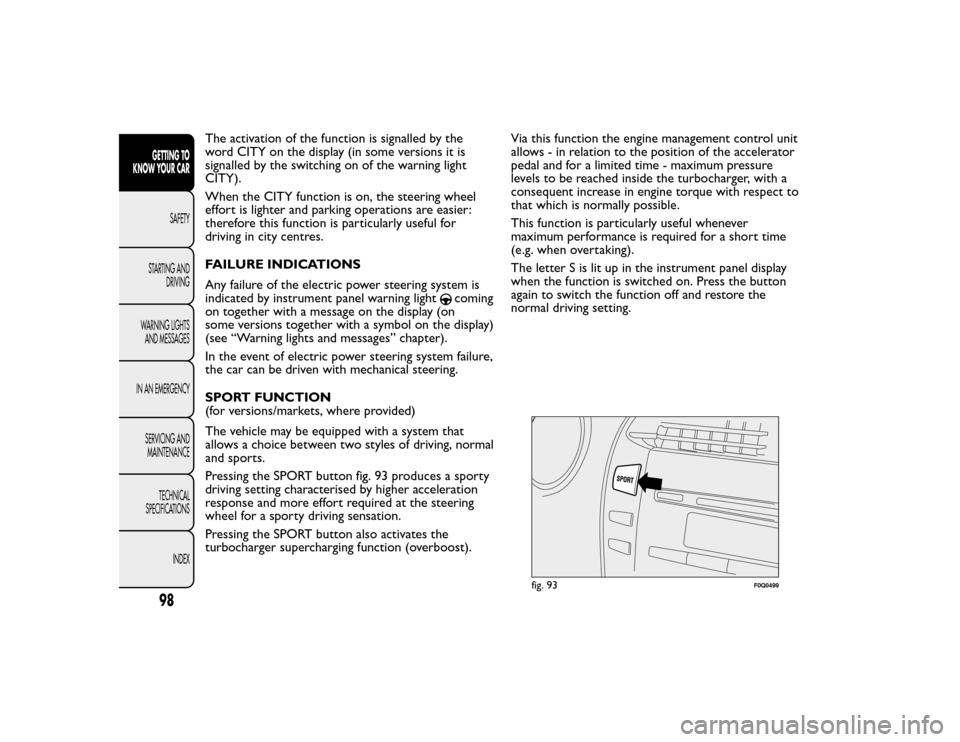 GETTING TO KNOW YOUR CAR

SAFETY

STARTING AND DRIVING

WARNING LIGHTS AND MESSAGES

IN AN EMERGENCY

SERVICING AND MAINTENANCE

TECHNICAL SPECIFICATIONS

INDEX

98

The activation of the function is signalled by the word CITY on the display (in some versions it is signalled by the switching on of the warning light CITY).

When the CITY function is on, the steering wheel effort is lighter and parking operations are easier: therefore this function is particularly useful for driving in city centres.

FAILURE INDICATIONS

Any failure of the electric power steering system is indicated by instrument panel warning light coming on together with a message on the display (on some versions together with a symbol on the display) (see “Warning lights and messages” chapter).

In the event of electric power steering system failure, the car can be driven with mechanical steering.

SPORT FUNCTION
(for versions/markets, where provided)

The vehicle may be equipped with a system that allows a choice between two styles of driving, normal and sports.

Pressing the SPORT button fig. 93 produces a sporty driving setting characterised by higher acceleration response and more effort required at the steering wheel for a sporty driving sensation.

Pressing the SPORT button also activates the turbocharger supercharging function (overboost).

Via this function the engine management control unit allows - in relation to the position of the accelerator pedal and for a limited time - maximum pressure levels to be reached inside the turbocharger, with a consequent increase in engine torque with respect to that which is normally possible.

This function is particularly useful whenever maximum performance is required for a short time (e.g. when overtaking).

The letter S is lit up in the instrument panel display when the function is switched on. Press the button again to switch the function off and restore the normal driving setting.

SPORT

fig. 93

F0Q0499

carmanualsonline.info